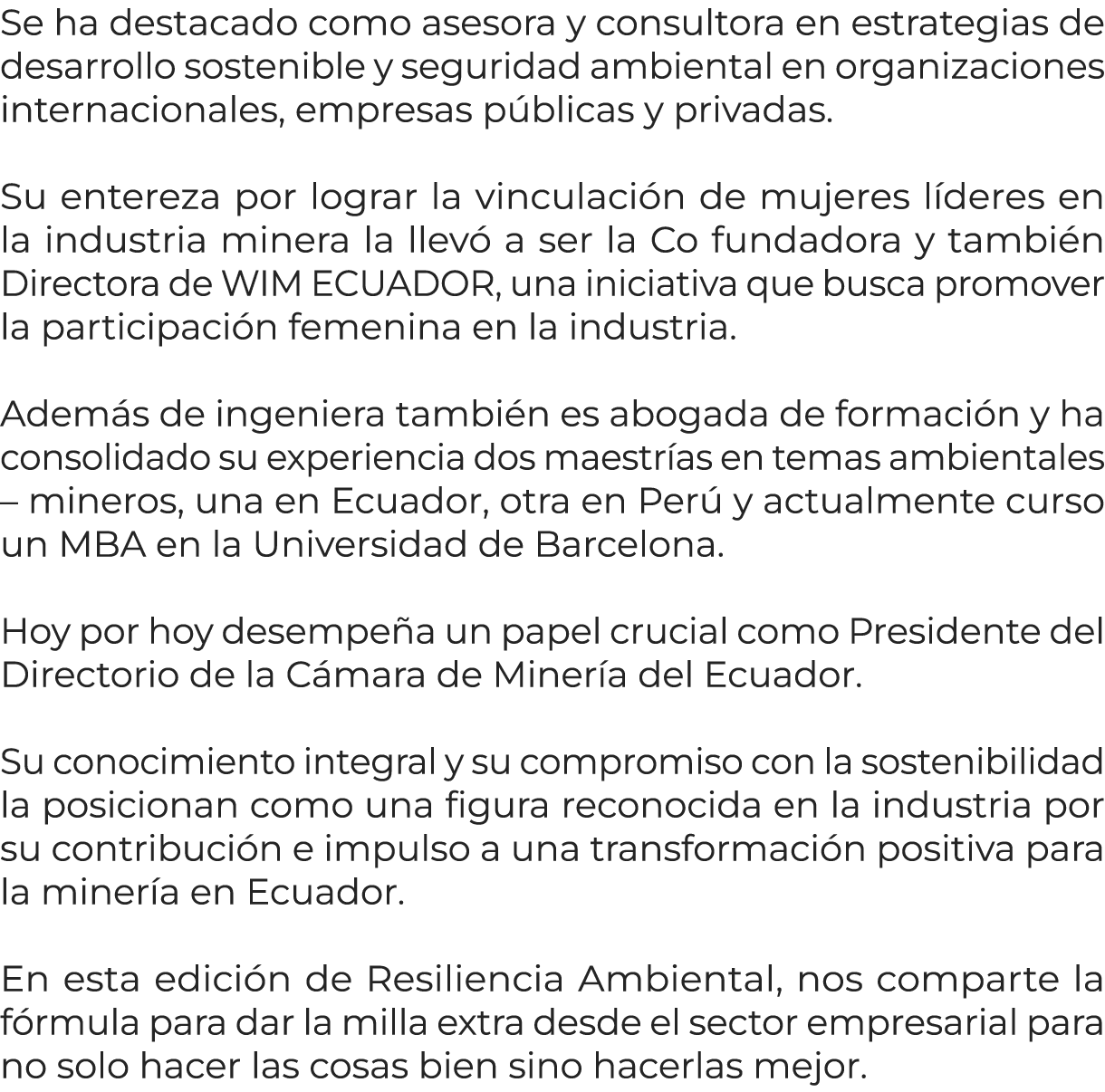 Se ha destacado como asesora y consultora en estrategias de desarrollo sostenible y seguridad ambiental en organizaciones internacionales, empresas públicas y privadas.

Su entereza por lograr la vinculación de mujeres líderes en la industria minera la llevó a ser la Co fundadora y también Directora de WIM ECUADOR, una iniciativa que busca promover la participación femenina en la industria.

Además de ingeniera también es abogada de formación y ha consolidado su experiencia dos maestrías en temas ambientales – mineros, una en Ecuador, otra en Perú y actualmente curso un MBA en la Universidad de Barcelona.

Hoy por hoy desempeña un papel crucial como Presidente del Directorio de la Cámara de Minería del Ecuador.

Su conocimiento integral y su compromiso con la sostenibilidad la posicionan como una figura reconocida en la industria por su contribución e impulso a una transformación positiva para la minería en Ecuador.

En esta edición de Resiliencia Ambiental, nos comparte la fórmula para dar la milla extra desde el sector empresarial para no solo hacer las cosas bien sino hacerlas mejor.